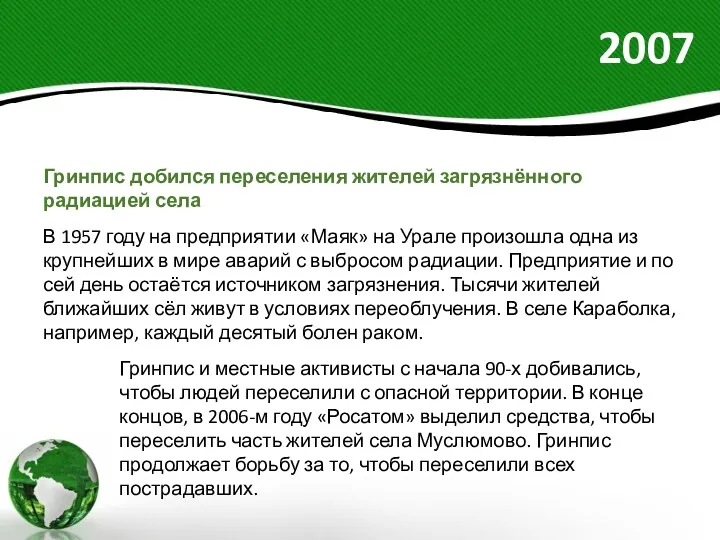 2007

Гринпис добился переселения жителей загрязнённого радиацией села

В 1957 году на предприятии «Маяк» на Урале произошла одна из крупнейших в мире аварий с выбросом радиации. Предприятие и по сей день остаётся источником загрязнения. Тысячи жителей ближайших сёл живут в условиях переоблучения. В селе Караболка, например, каждый десятый болен раком.

Гринпис и местные активисты с начала 90-х добивались, чтобы людей переселили с опасной территории. В конце концов, в 2006-м году «Росатом» выделил средства, чтобы переселить часть жителей села Муслюмово. Гринпис продолжает борьбу за то, чтобы переселили всех пострадавших.